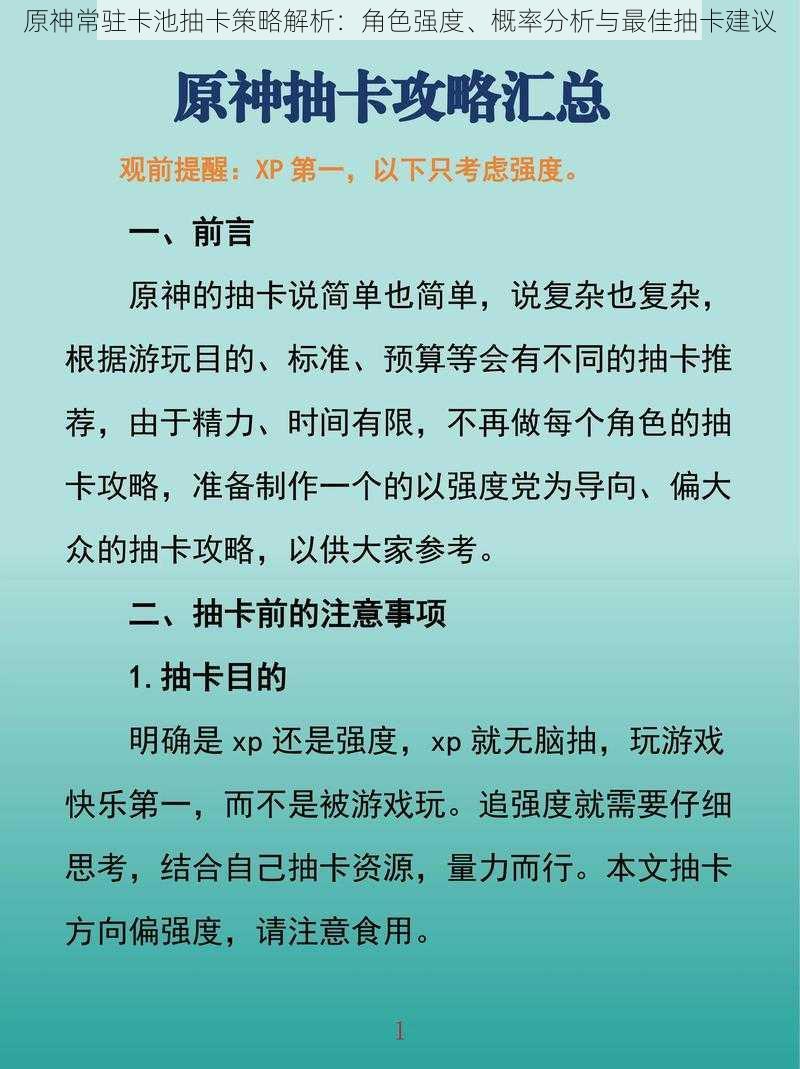 原神常驻卡池抽卡策略解析：角色强度、概率分析与最佳抽卡建议

原神抽卡攻略汇总

观前提醒：XP 第一，以下只考虑强度。

一、前言

原神的抽卡说简单也简单，说复杂也复杂，根据游玩目的、标准、预算等会有不同的抽卡推荐，由于精力、时间有限，不再做每个角色的抽卡攻略，准备制作一个的以强度党为导向、偏大众的抽卡攻略，以供大家参考。

二、抽卡前的注意事项

1. 抽卡目的

明确是 xp 还是强度，xp 就无脑抽，玩游戏快乐第一，而不是被游戏玩。追强度就需要仔细思考，结合自己抽卡资源，量力而行。本文抽卡方向偏强度，请注意食用。

1